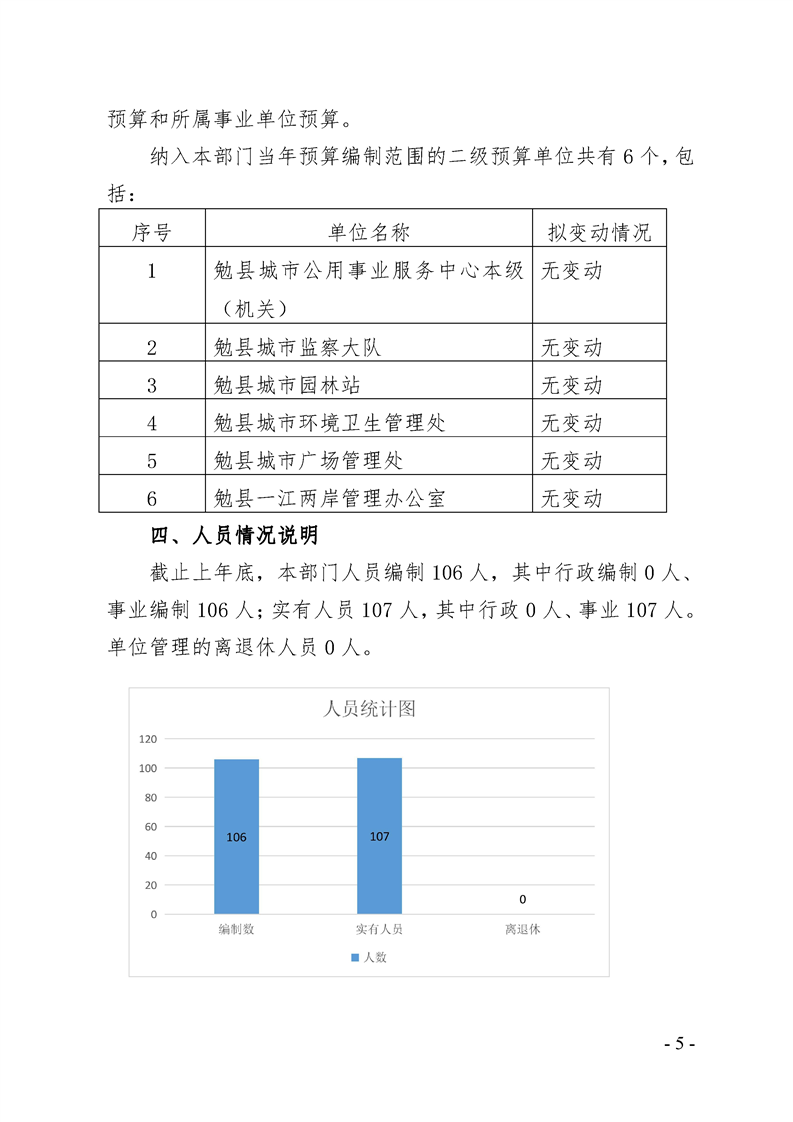 预算和所属事业单位预算。

纳入本部门当年预算编制范围的二级预算单位共有 6 个，包括：

| 序号 | 单位名称 | 拟变动情况 |
|---|---|---|
| 1 | 勉县城市公用事业服务中心本级（机关） | 无变动 |
| 2 | 勉县城市监察大队 | 无变动 |
| 3 | 勉县城市园林站 | 无变动 |
| 4 | 勉县城市环境卫生管理处 | 无变动 |
| 5 | 勉县城市广场管理处 | 无变动 |
| 6 | 勉县一江两岸管理办公室 | 无变动 |

四、人员情况说明

截止上年底，本部门人员编制 106 人，其中行政编制 0 人、事业编制 106 人；实有人员 107 人，其中行政 0 人、事业 107 人。单位管理的离退休人员 0 人。

人员统计图

120
100
80
60
40
20
0

106
107
0

编制数
实有人员
离退休

人数

- 5 -